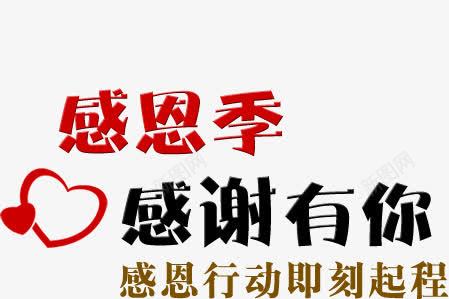 感恩季

感谢有你

感恩行动即刻起程